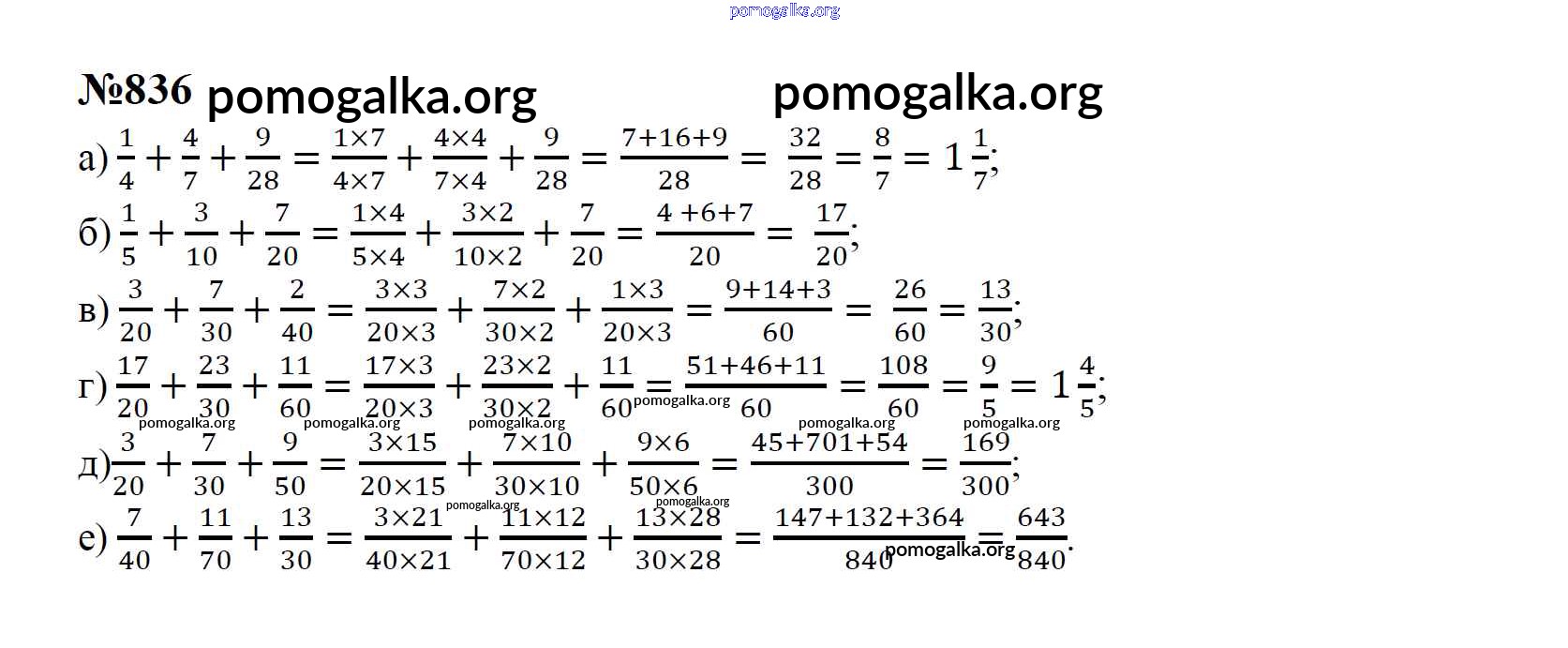 pomogalka.org

№836 pomogalka.org pomogalka.org

а) $\frac{1}{4}+\frac{4}{7}+\frac{9}{28}=\frac{1\times7}{4\times7}+\frac{4\times4}{7\times4}+\frac{9}{28}=\frac{7+16+9}{28}=\frac{32}{28}=\frac{8}{7}=1\frac{1}{7}$;

б) $\frac{1}{5}+\frac{3}{10}+\frac{7}{20}=\frac{1\times4}{5\times4}+\frac{3\times2}{10\times2}+\frac{7}{20}=\frac{4+6+7}{20}=\frac{17}{20}$;

в) $\frac{3}{20}+\frac{7}{30}+\frac{2}{40}=\frac{3\times3}{20\times3}+\frac{7\times2}{30\times2}+\frac{1\times3}{20\times3}=\frac{9+14+3}{60}=\frac{26}{60}=\frac{13}{30}$;

г) $\frac{17}{20}+\frac{23}{30}+\frac{11}{60}=\frac{17\times3}{20\times3}+\frac{23\times2}{30\times2}+\frac{11}{60}=\frac{51+46+11}{60}=\frac{108}{60}=\frac{9}{5}=1\frac{4}{5}$;

pomogalka.org pomogalka.org pomogalka.org pomogalka.org pomogalka.org pomogalka.org

д) $\frac{3}{20}+\frac{7}{30}+\frac{9}{50}=\frac{3\times15}{20\times15}+\frac{7\times10}{30\times10}+\frac{9\times6}{50\times6}=\frac{45+701+54}{300}=\frac{169}{300}$;

pomogalka.org pomogalka.org

е) $\frac{7}{40}+\frac{11}{70}+\frac{13}{30}=\frac{3\times21}{40\times21}+\frac{11\times12}{70\times12}+\frac{13\times28}{30\times28}=\frac{147+132+364}{840}=\frac{643}{840}$.

pomogalka.org